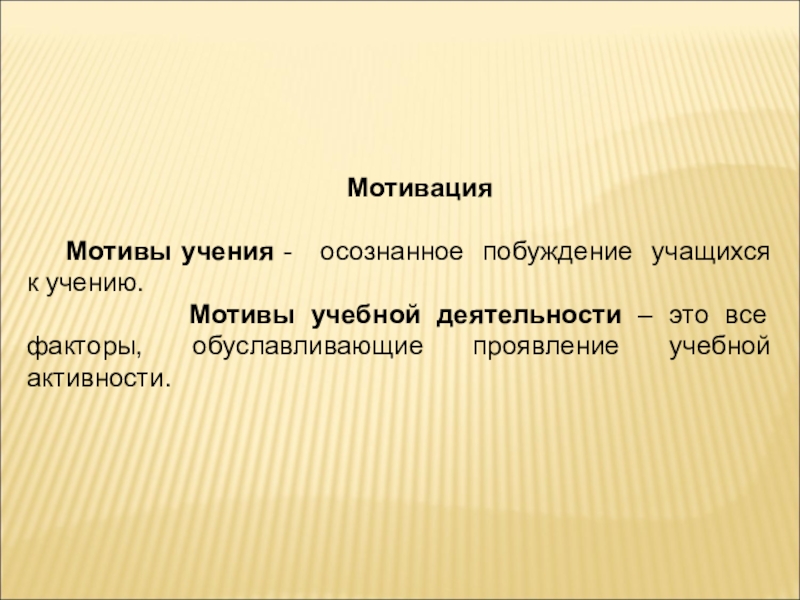 Мотивация

Мотивы учения - осознанное побуждение учащихся к учению.

Мотивы учебной деятельности – это все факторы, обуславливающие проявление учебной активности.